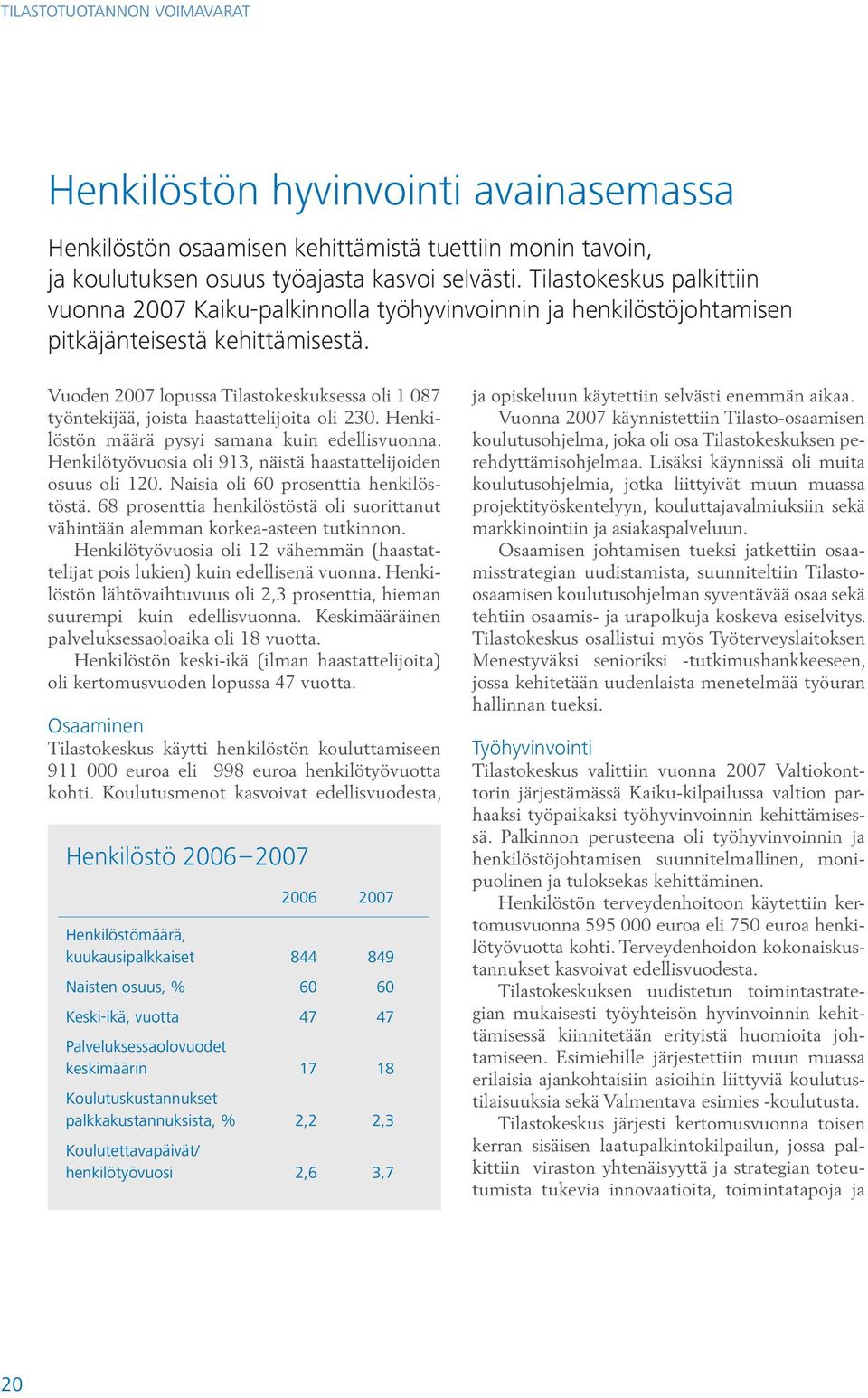 TILASTOTUOTANNON VOIMAVARAT

Henkilöstön hyvinvointi avainasemassa

Henkilöstön osaamisen kehittämistä tuettiin monin tavoin, ja koulutuksen osuus työajasta kasvoi selvästi. Tilastokeskus palkittiin vuonna 2007 Kaiku-palkinnolla työhyvinvoinnin ja henkilöstöjohtamisen pitkäjänteisestä kehittämisestä.

Vuoden 2007 lopussa Tilastokeskuksessa oli 1 087 työntekijää, joista haastattelijoita oli 230. Henkilöstön määrä pysyi samana kuin edellisvuonna. Henkilötyövuosia oli 913, näistä haastattelijoiden osuus oli 120. Naisia oli 60 prosenttia henkilöstöstä. 68 prosenttia henkilöstöstä oli suorittanut vähintään alemman korkea-asteen tutkinnon.

Henkilötyövuosia oli 12 vähemmän (haastattelijat pois lukien) kuin edellisenä vuonna. Henkilöstön lähtövaihtuvuus oli 2,3 prosenttia, hieman suurempi kuin edellisvuonna. Keskimääräinen palveluksessaoloaika oli 18 vuotta.

Henkilöstön keski-ikä (ilman haastattelijoita) oli kertomusvuoden lopussa 47 vuotta.

Osaaminen
Tilastokeskus käytti henkilöstön kouluttamiseen 911 000 euroa eli 998 euroa henkilötyövuotta kohti. Koulutusmenot kasvoivat edellisvuodesta,

Henkilöstö 2006–2007

| | 2006 | 2007 |
|---|---|---|
| Henkilöstömäärä, kuukausipalkkaiset | 844 | 849 |
| Naisten osuus, % | 60 | 60 |
| Keski-ikä, vuotta | 47 | 47 |
| Palveluksessaolovuodet keskimäärin | 17 | 18 |
| Koulutuskustannukset palkkakustannuksista, % | 2,2 | 2,3 |
| Koulutettavapäivät/ henkilötyövuosi | 2,6 | 3,7 |

ja opiskeluun käytettiin selvästi enemmän aikaa.

Vuonna 2007 käynnistettiin Tilasto-osaamisen koulutusohjelma, joka oli osa Tilastokeskuksen perehdyttämisohjelmaa. Lisäksi käynnissä oli muita koulutusohjelmia, jotka liittyivät muun muassa projektityöskentelyyn, kouluttajavalmiuksiin sekä markkinointiin ja asiakaspalveluun.

Osaamisen johtamisen tueksi jatkettiin osaamisstrategian uudistamista, suunniteltiin Tilasto-osaamisen koulutusohjelman syventävää osaa sekä tehtiin osaamis- ja urapolkuja koskeva esiselvitys. Tilastokeskus osallistui myös Työterveyslaitoksen Menestyväksi senioriksi -tutkimushankkeeseen, jossa kehitetään uudenlaista menetelmää työuran hallinnan tueksi.

Työhyvinvointi
Tilastokeskus valittiin vuonna 2007 Valtiokonttorin järjestämässä Kaiku-kilpailussa valtion parhaaksi työpaikaksi työhyvinvoinnin kehittämisessä. Palkinnon perusteena oli työhyvinvoinnin ja henkilöstöjohtamisen suunnitelmallinen, monipuolinen ja tuloksekas kehittäminen.

Henkilöstön terveydenhoitoon käytettiin kertomusvuonna 595 000 euroa eli 750 euroa henkilötyövuotta kohti. Terveydenhoidon kokonaiskustannukset kasvoivat edellisvuodesta.

Tilastokeskuksen uudistetun toimintastrategian mukaisesti työyhteisön hyvinvoinnin kehittämisessä kiinnitetään erityistä huomioita johtamiseen. Esimiehille järjestettiin muun muassa erilaisia ajankohtaisiin asioihin liittyviä koulutustilaisuuksia sekä Valmentava esimies -koulutusta.

Tilastokeskus järjesti kertomusvuonna toisen kerran sisäisen laatupalkintokilpailun, jossa palkittiin viraston yhtenäisyyttä ja strategian toteutumista tukevia innovaatioita, toimintatapoja ja

20